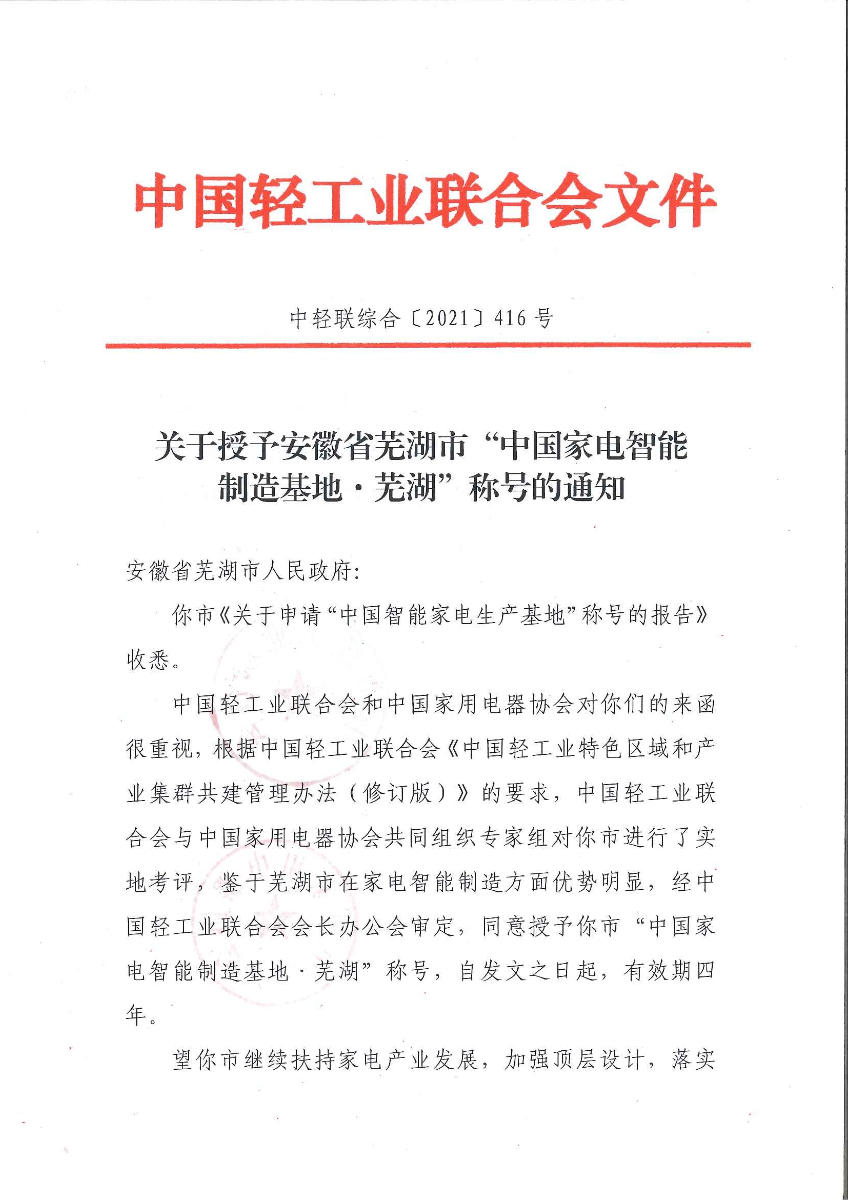 中国轻工业联合会文件

中轻联综合〔2021〕416号

关于授予安徽省芜湖市“中国家电智能制造基地·芜湖”称号的通知

安徽省芜湖市人民政府:

你市《关于申请“中国智能家电生产基地”称号的报告》收悉。

中国轻工业联合会和中国家用电器协会对你们的来函很重视，根据中国轻工业联合会《中国轻工业特色区域和产业集群共建管理办法（修订版）》的要求，中国轻工业联合会与中国家用电器协会共同组织专家组对你市进行了实地考评，鉴于芜湖市在家电智能制造方面优势明显，经中国轻工业联合会会长办公会审定，同意授予你市“中国家电智能制造基地·芜湖”称号，自发文之日起，有效期四年。

望你市继续扶持家电产业发展，加强顶层设计，落实